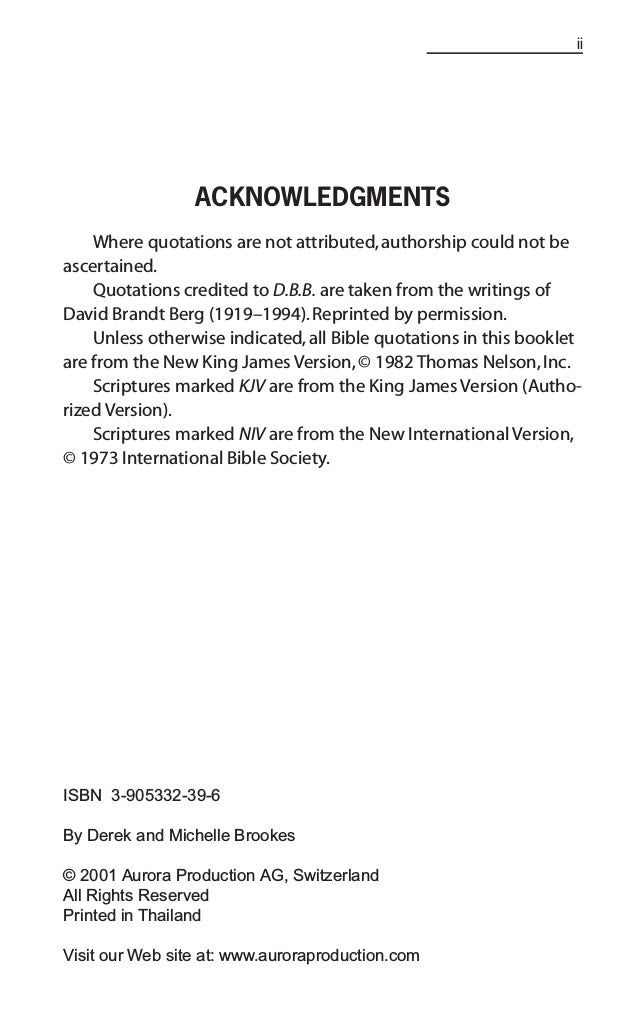 ii

ACKNOWLEDGMENTS

Where quotations are not attributed, authorship could not be ascertained.

Quotations credited to D.B.B. are taken from the writings of David Brandt Berg (1919–1994). Reprinted by permission.

Unless otherwise indicated, all Bible quotations in this booklet are from the New King James Version, © 1982 Thomas Nelson, Inc.

Scriptures marked KJV are from the King James Version (Authorized Version).

Scriptures marked NIV are from the New International Version, © 1973 International Bible Society.

ISBN 3-905332-39-6

By Derek and Michelle Brookes

© 2001 Aurora Production AG, Switzerland
All Rights Reserved
Printed in Thailand

Visit our Web site at: www.auroraproduction.com